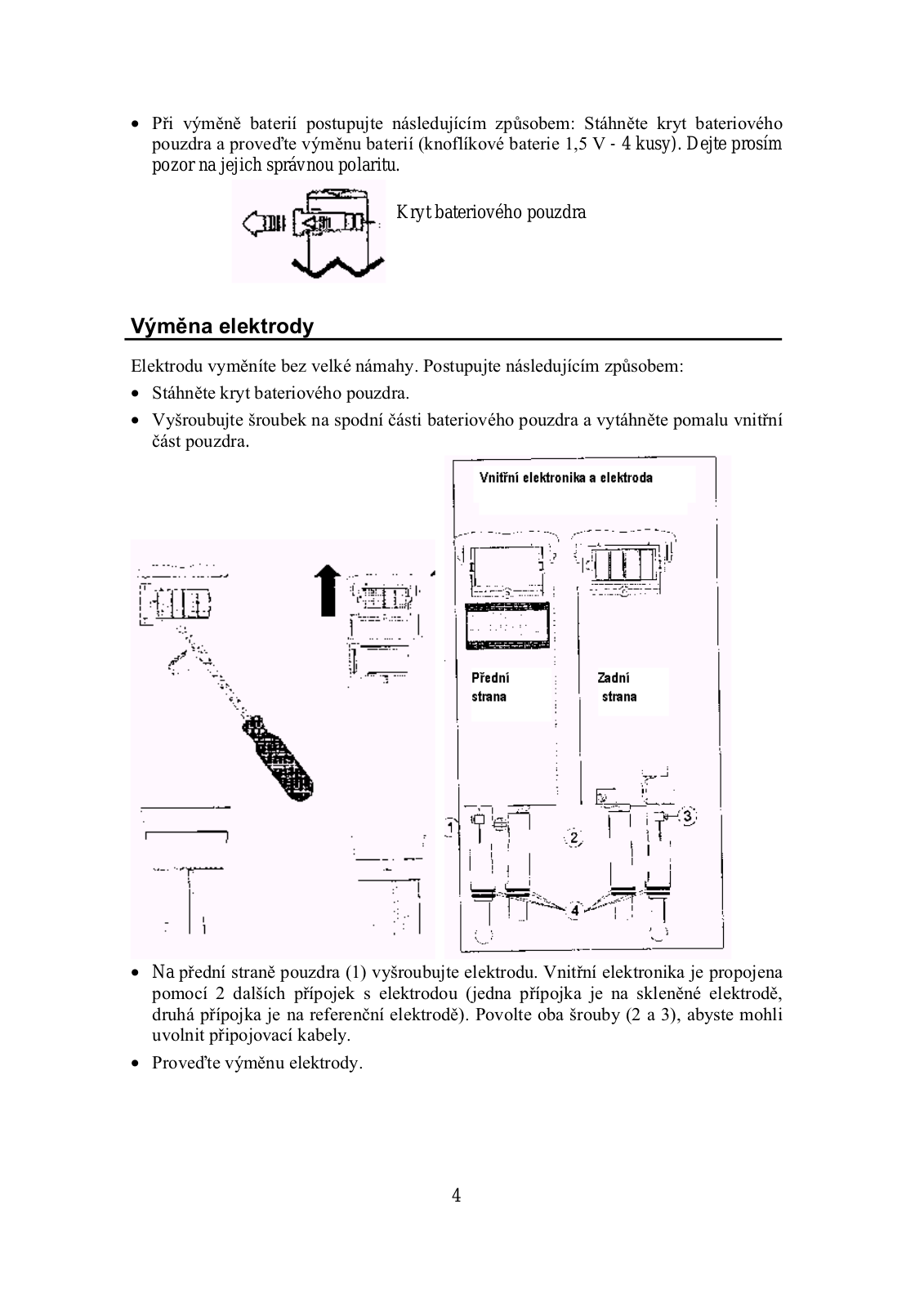 • Při výměně baterií postupujte následujícím způsobem: Stáhněte kryt bateriového pouzdra a proveďte výměnu baterií (knoflíkové baterie 1,5 V - 4 kusy). Dejte prosím pozor na jejich správnou polaritu.

Kryt bateriového pouzdra

Výměna elektrody

Elektrodu vyměníte bez velké námahy. Postupujte následujícím způsobem:

• Stáhněte kryt bateriového pouzdra.

• Vyšroubujte šroubek na spodní části bateriového pouzdra a vytáhněte pomalu vnitřní část pouzdra.

Vnitřní elektronika a elektroda

Přední strana

Zadní strana

1

2

3

4

• Na přední straně pouzdra (1) vyšroubujte elektrodu. Vnitřní elektronika je propojena pomocí 2 dalších přípojek s elektrodou (jedna přípojka je na skleněné elektrodě, druhá přípojka je na referenční elektrodě). Povolte oba šrouby (2 a 3), abyste mohli uvolnit připojovací kabely.

• Proveďte výměnu elektrody.

4